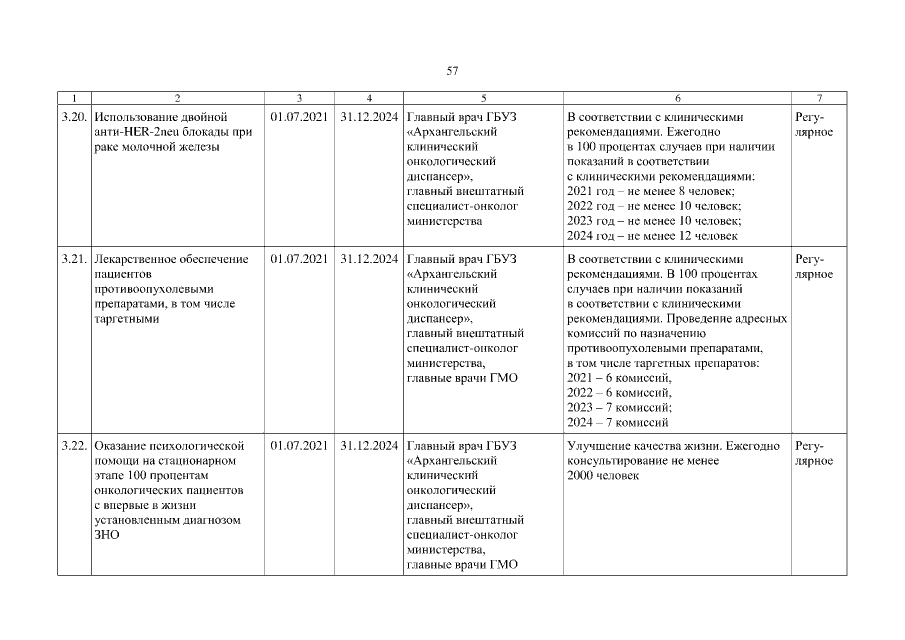 57

| 1 | 2 | 3 | 4 | 5 | 6 | 7 |
|---|---|---|---|---|---|---|
| 3.20. | Использование двойной анти-HER-2neu блокады при раке молочной железы | 01.07.2021 | 31.12.2024 | Главный врач ГБУЗ «Архангельский клинический онкологический диспансер», главный внештатный специалист-онколог министерства | В соответствии с клиническими рекомендациями. Ежегодно в 100 процентах случаев при наличии показаний в соответствии с клиническими рекомендациями: 2021 год – не менее 8 человек; 2022 год – не менее 10 человек; 2023 год – не менее 10 человек; 2024 год – не менее 12 человек | Регулярное |
| 3.21. | Лекарственное обеспечение пациентов противоопухолевыми препаратами, в том числе таргетными | 01.07.2021 | 31.12.2024 | Главный врач ГБУЗ «Архангельский клинический онкологический диспансер», главный внештатный специалист-онколог министерства, главные врачи ГМО | В соответствии с клиническими рекомендациями. В 100 процентах случаев при наличии показаний в соответствии с клиническими рекомендациями. Проведение адресных комиссий по назначению противоопухолевыми препаратами, в том числе таргетных препаратов: 2021 – 6 комиссий, 2022 – 6 комиссий, 2023 – 7 комиссий; 2024 – 7 комиссий | Регулярное |
| 3.22. | Оказание психологической помощи на стационарном этапе 100 процентам онкологических пациентов с впервые в жизни установленным диагнозом ЗНО | 01.07.2021 | 31.12.2024 | Главный врач ГБУЗ «Архангельский клинический онкологический диспансер», главный внештатный специалист-онколог министерства, главные врачи ГМО | Улучшение качества жизни. Ежегодно консультирование не менее 2000 человек | Регулярное |